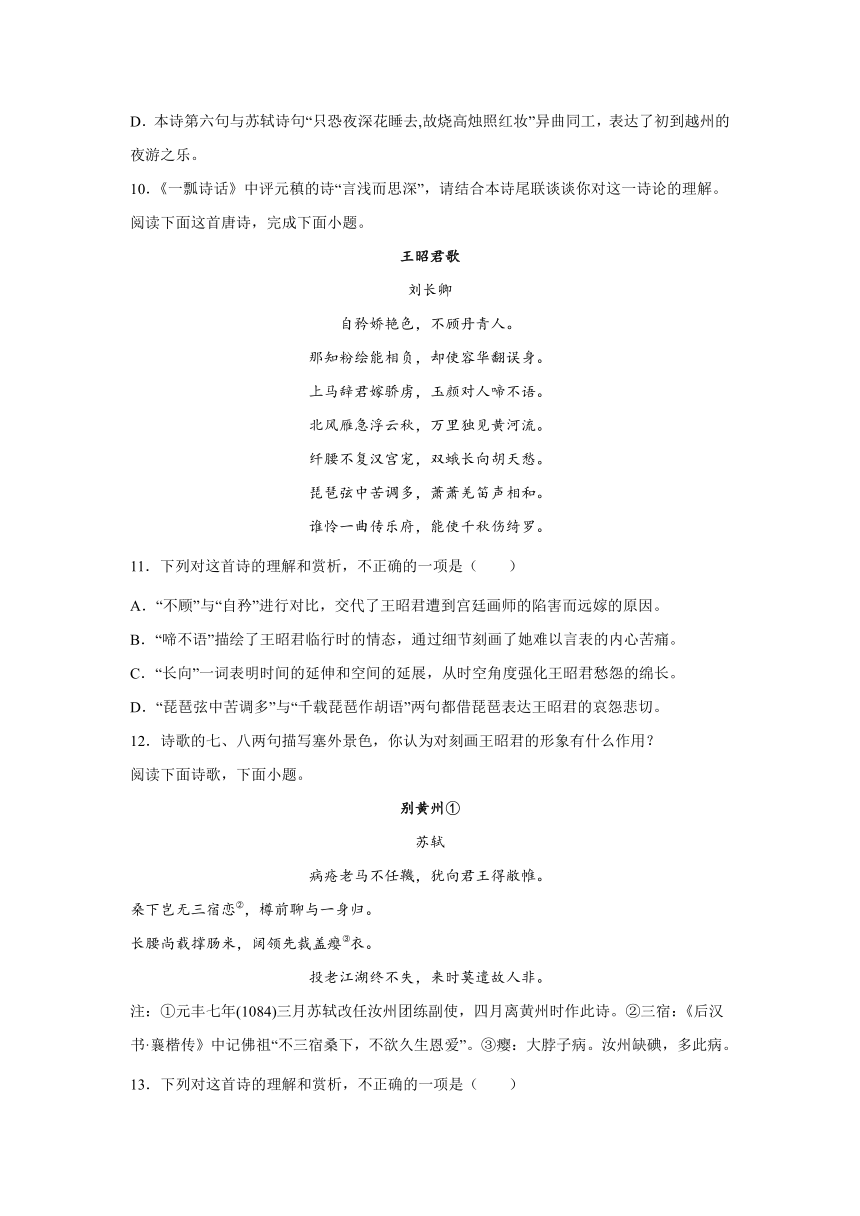 D．本诗第六句与苏轼诗句“只恐夜深花睡去,故烧高烛照红妆”异曲同工，表达了初到越州的夜游之乐。

10.《一瓢诗话》中评元稹的诗“言浅而思深”，请结合本诗尾联谈谈你对这一诗论的理解。

阅读下面这首唐诗，完成下面小题。

王昭君歌

刘长卿

自矜娇艳色，不顾丹青人。

那知粉绘能相负，却使容华翻误身。

上马辞君嫁骄虏，玉颜对人啼不语。

北风雁急浮云秋，万里独见黄河流。

纤腰不复汉宫宠，双蛾长向胡天愁。

琵琶弦中苦调多，萧萧羌笛声相和。

谁怜一曲传乐府，能使千秋伤绮罗。

11．下列对这首诗的理解和赏析，不正确的一项是（　　）

A．“不顾”与“自矜”进行对比，交代了王昭君遭到宫廷画师的陷害而远嫁的原因。

B．“啼不语”描绘了王昭君临行时的情态，通过细节刻画了她难以言表的内心苦痛。

C．“长向”一词表明时间的延伸和空间的延展，从时空角度强化王昭君愁怨的绵长。

D．“琵琶弦中苦调多”与“千载琵琶作胡语”两句都借琵琶表达王昭君的哀怨悲切。

12．诗歌的七、八两句描写塞外景色，你认为对刻画王昭君的形象有什么作用？

阅读下面诗歌，下面小题。

别黄州①

苏轼

病疮老马不任鞿，犹向君王得敝帷。

桑下岂无三宿恋②，樽前聊与一身归。

长腰尚载撑肠米，阔领先裁盖瘿③衣。

投老江湖终不失，来时莫遣故人非。

注：①元丰七年(1084)三月苏轼改任汝州团练副使，四月离黄州时作此诗。②三宿：《后汉书·襄楷传》中记佛祖“不三宿桑下，不欲久生恩爱”。③瘿：大脖子病。汝州缺碘，多此病。

13．下列对这首诗的理解和赏析，不正确的一项是（　　）